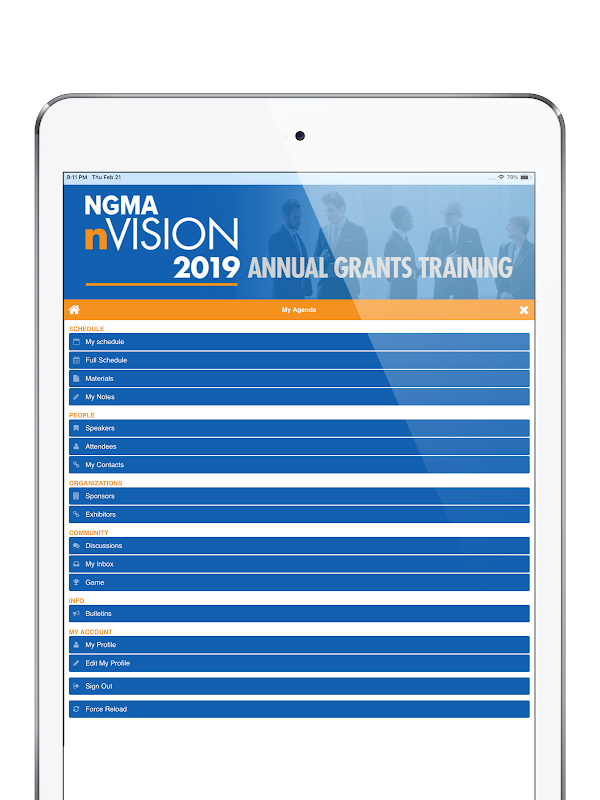 9:11 PM Thu Feb 21
79%

NGMA
nVISION
2019 ANNUAL GRANTS TRAINING

My Agenda

SCHEDULE
My schedule
Full Schedule
Materials
My Notes

PEOPLE
Speakers
Attendees
My Contacts

ORGANIZATIONS
Sponsors
Exhibitors

COMMUNITY
Discussions
My Inbox
Game

INFO
Bulletins

MY ACCOUNT
My Profile
Edit My Profile
Sign Out
Force Reload